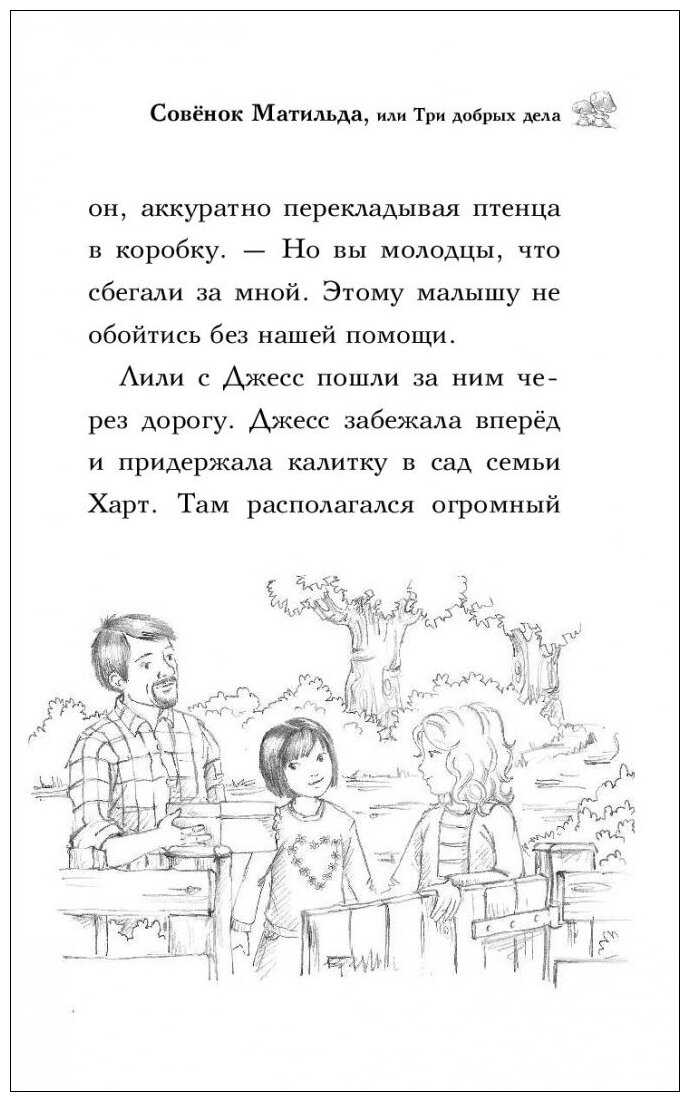 Совёнок Матильда, или Три добрых дела

он, аккуратно перекладывая птенца в коробку. — Но вы молодцы, что сбегали за мной. Этому малышу не обойтись без нашей помощи.

Лили с Джесс пошли за ним через дорогу. Джесс забежала вперёд и придержала калитку в сад семьи Харт. Там располагался огромный